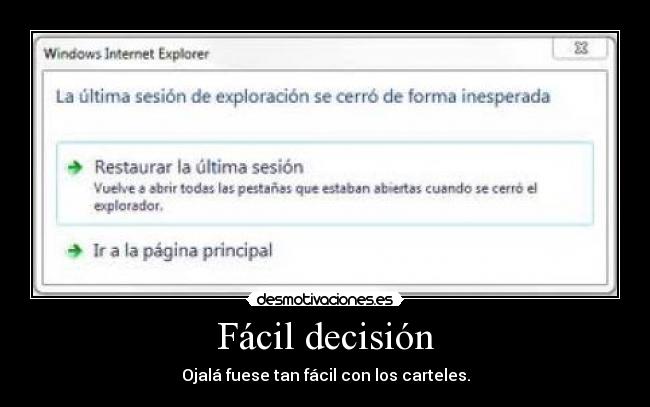 Windows Internet Explorer

La última sesión de exploración se cerró de forma inesperada

Restaurar la última sesión
Vuelve a abrir todas las pestañas que estaban abiertas cuando se cerró el explorador.

Ir a la página principal

desmotivaciones.es

Fácil decisión

Ojalá fuese tan fácil con los carteles.